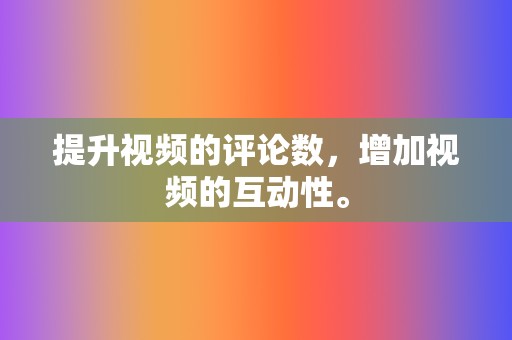 提升视频的评论数，增加视频的互动性。